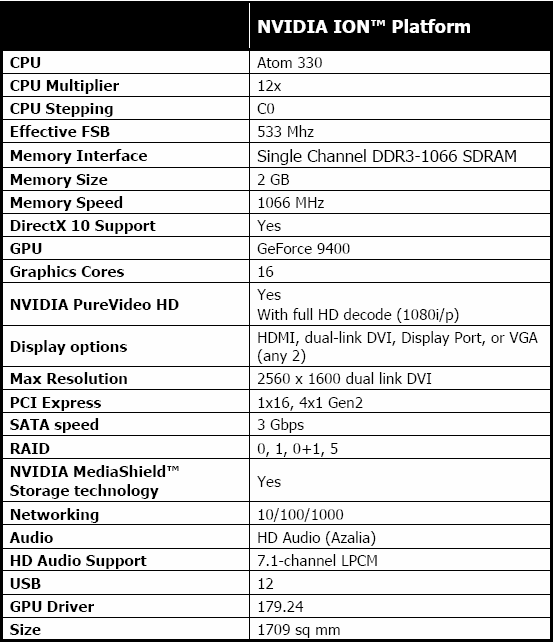 |  | NVIDIA ION™ Platform |
|---|---|
| CPU | Atom 330 |
| CPU Multiplier | 12x |
| CPU Stepping | C0 |
| Effective FSB | 533 Mhz |
| Memory Interface | Single Channel DDR3-1066 SDRAM |
| Memory Size | 2 GB |
| Memory Speed | 1066 MHz |
| DirectX 10 Support | Yes |
| GPU | GeForce 9400 |
| Graphics Cores | 16 |
| NVIDIA PureVideo HD | Yes With full HD decode (1080i/p) |
| Display options | HDMI, dual-link DVI, Display Port, or VGA (any 2) |
| Max Resolution | 2560 x 1600 dual link DVI |
| PCI Express | 1x16, 4x1 Gen2 |
| SATA speed | 3 Gbps |
| RAID | 0, 1, 0+1, 5 |
| NVIDIA MediaShield™ Storage technology | Yes |
| Networking | 10/100/1000 |
| Audio | HD Audio (Azalia) |
| HD Audio Support | 7.1-channel LPCM |
| USB | 12 |
| GPU Driver | 179.24 |
| Size | 1709 sq mm |